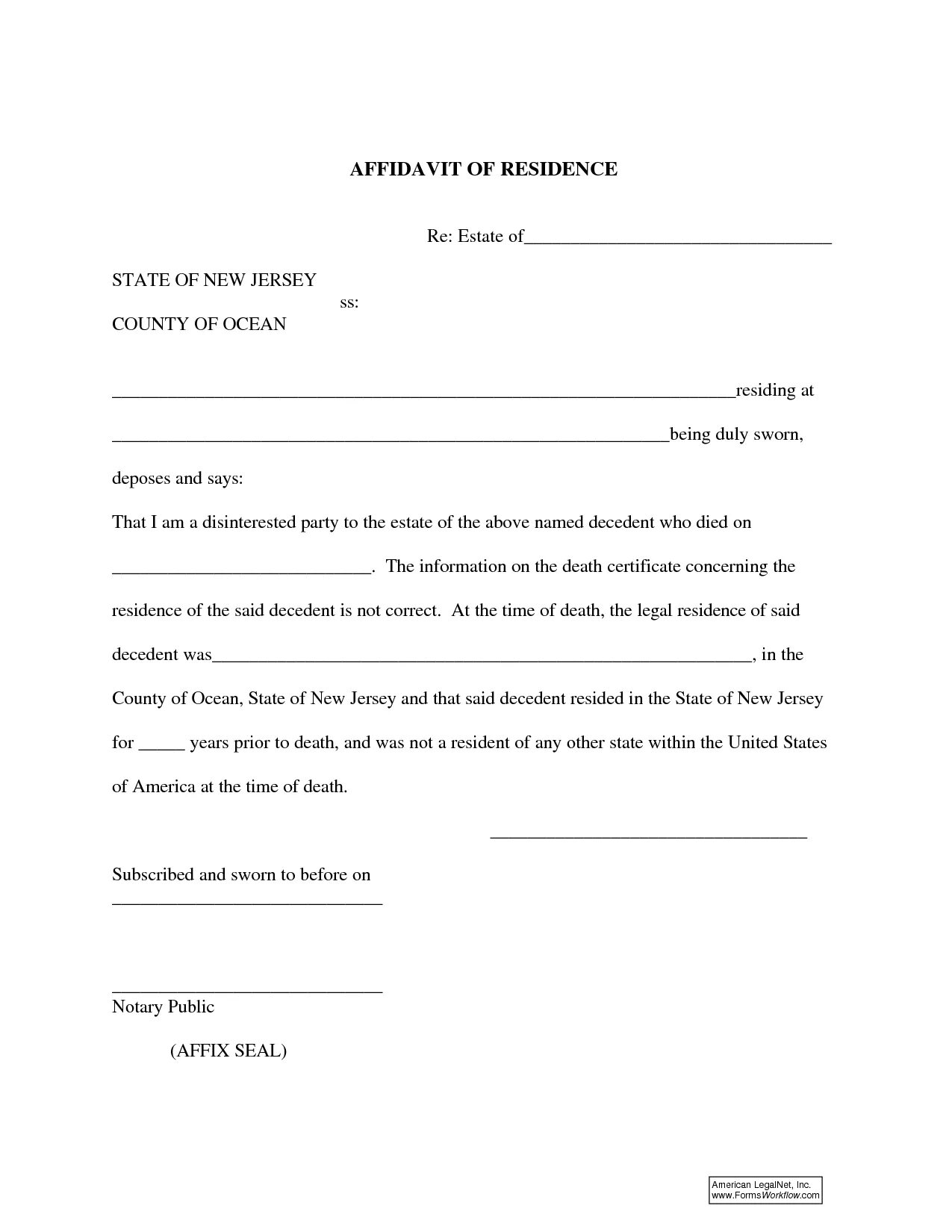 AFFIDAVIT OF RESIDENCE

Re: Estate of____

STATE OF NEW JERSEY
ss:
COUNTY OF OCEAN

____residing at ____being duly sworn, deposes and says:

That I am a disinterested party to the estate of the above named decedent who died on ____. The information on the death certificate concerning the residence of the said decedent is not correct. At the time of death, the legal residence of said decedent was____, in the County of Ocean, State of New Jersey and that said decedent resided in the State of New Jersey for ____ years prior to death, and was not a resident of any other state within the United States of America at the time of death.

____

Subscribed and sworn to before on
____

____
Notary Public

(AFFIX SEAL)

American LegalNet, Inc.
www.FormsWorkflow.com